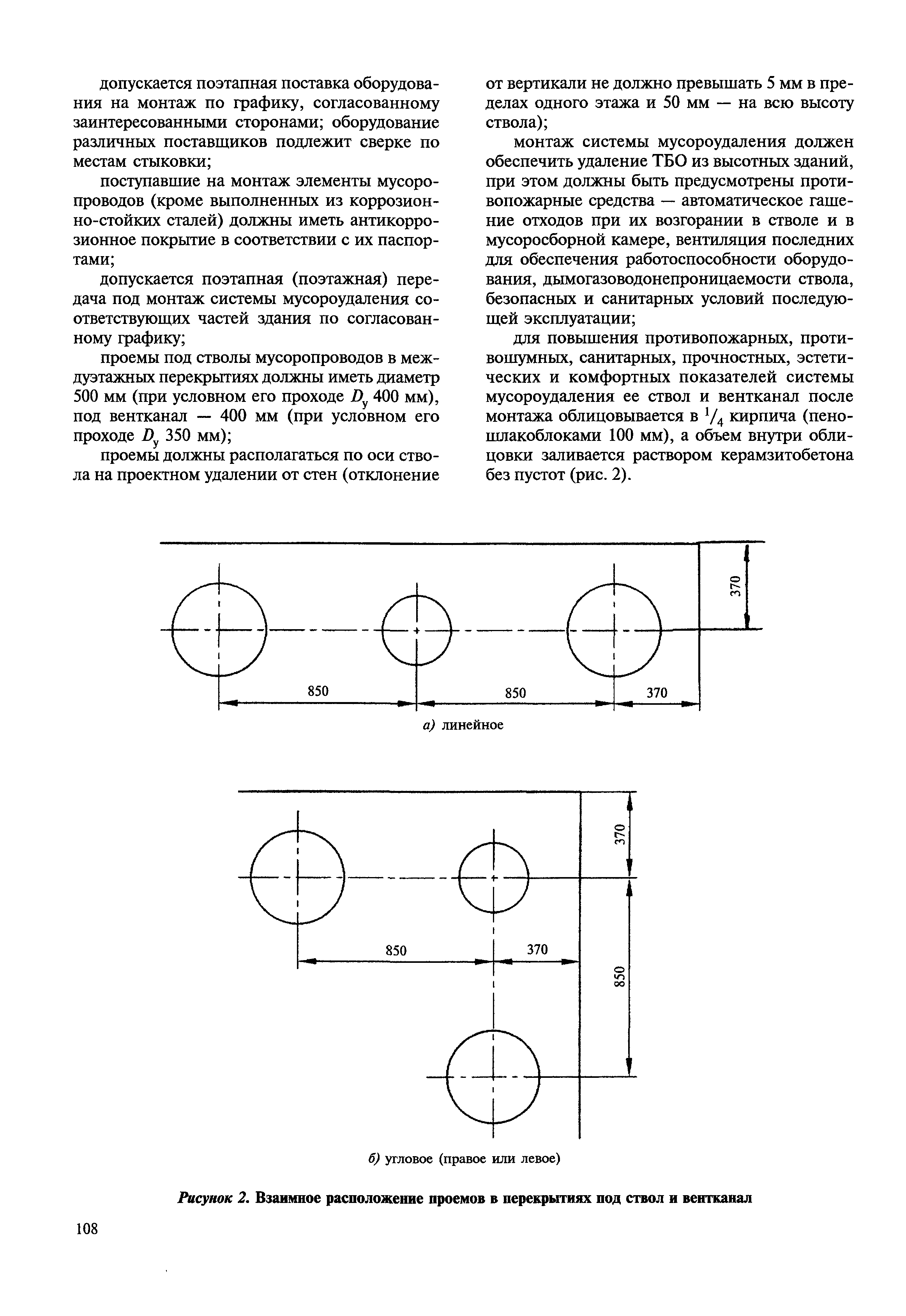 допускается поэтапная поставка оборудования на монтаж по графику, согласованному заинтересованными сторонами; оборудование различных поставщиков подлежит сверке по местам стыковки;

поступавшие на монтаж элементы мусоропроводов (кроме выполненных из коррозионно-стойких сталей) должны иметь антикоррозионное покрытие в соответствии с их паспортами;

допускается поэтапная (поэтажная) передача под монтаж системы мусороудаления соответствующих частей здания по согласованному графику;

проемы под стволы мусоропроводов в междуэтажных перекрытиях должны иметь диаметр 500 мм (при условном его проходе $D_у$ 400 мм), под вентканал — 400 мм (при условном его проходе $D_у$ 350 мм);

проемы должны располагаться по оси ствола на проектном удалении от стен (отклонение от вертикали не должно превышать 5 мм в пределах одного этажа и 50 мм — на всю высоту ствола);

монтаж системы мусороудаления должен обеспечить удаление ТБО из высотных зданий, при этом должны быть предусмотрены противопожарные средства — автоматическое гашение отходов при их возгорании в стволе и в мусоросборной камере, вентиляция последних для обеспечения работоспособности оборудования, дымогазоводонепроницаемости ствола, безопасных и санитарных условий последующей эксплуатации;

для повышения противопожарных, противошумных, санитарных, прочностных, эстетических и комфортных показателей системы мусороудаления ее ствол и вентканал после монтажа облицовывается в $^1/_4$ кирпича (пеношлакоблоками 100 мм), а объем внутри облицовки заливается раствором керамзитобетона без пустот (рис. 2).

370

850

850

370

а) линейное

370

850

370

850

б) угловое (правое или левое)

Рисунок 2. Взаимное расположение проемов в перекрытиях под ствол и вентканал

108